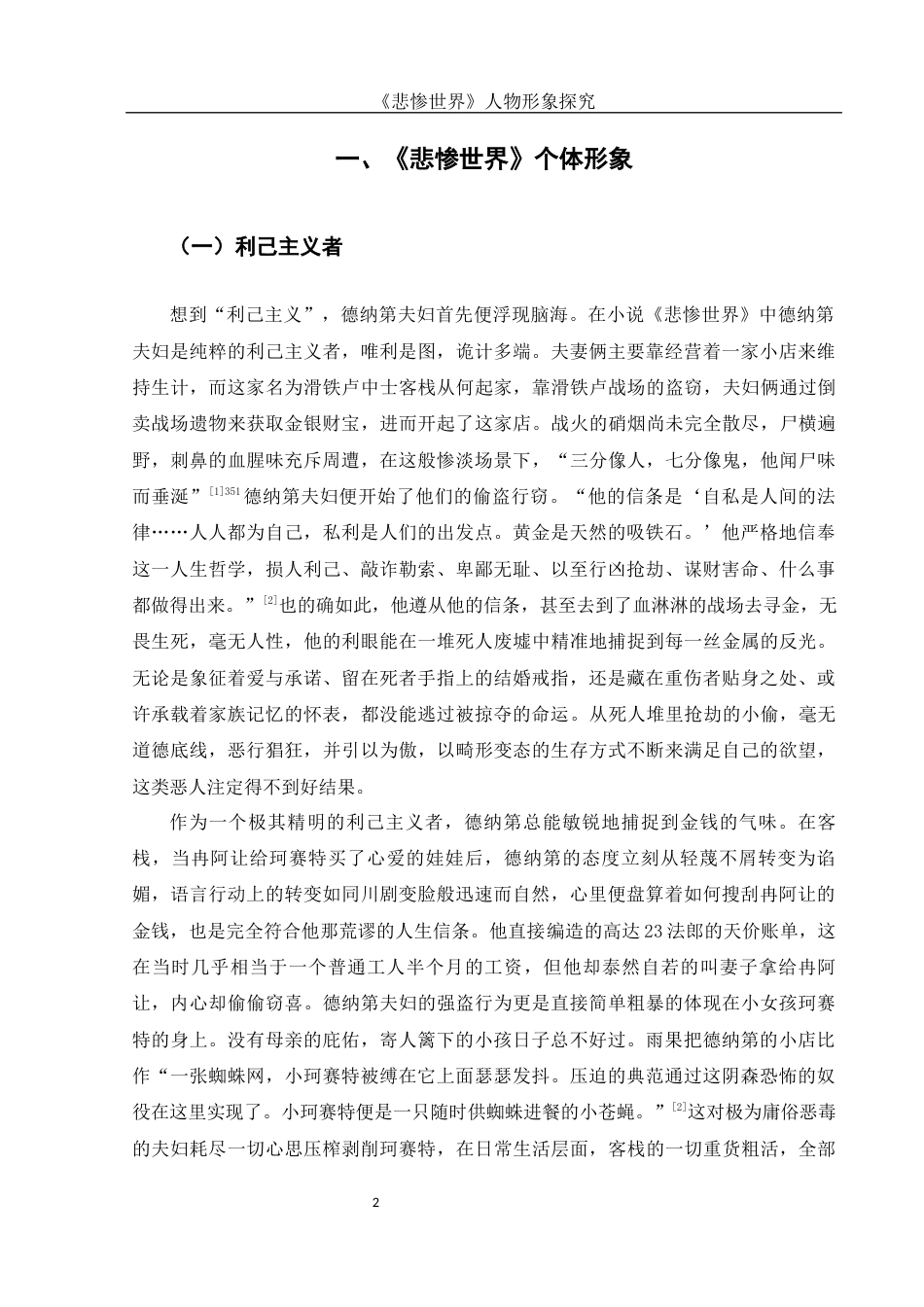 《悲惨世界》人物形象探究

一、《悲惨世界》个体形象

（一）利己主义者

想到“利己主义”，德纳第夫妇首先便浮现脑海。在小说《悲惨世界》中德纳第夫妇是纯粹的利己主义者，唯利是图，诡计多端。夫妻俩主要靠经营着一家小店来维持生计，而这家名为滑铁卢中士客栈从何起家，靠滑铁卢战场的盗窃，夫妇俩通过倒卖战场遗物来获取金银财宝，进而开起了这家店。战火的硝烟尚未完全散尽，尸横遍野，刺鼻的血腥味充斥周遭，在这般惨淡场景下，“三分像人，七分像鬼，他闻尸味而垂涎”$^{[1]351}$德纳第夫妇便开始了他们的偷盗行窃。“他的信条是‘自私是人间的法律……人人都为自己，私利是人们的出发点。黄金是天然的吸铁石。’他严格地信奉这一人生哲学，损人利己、敲诈勒索、卑鄙无耻、以至行凶抢劫、谋财害命、什么事都做得出来。”$^{[2]}$也的确如此，他遵从他的信条，甚至去到了血淋淋的战场去寻金，无畏生死，毫无人性，他的利眼能在一堆死人废墟中精准地捕捉到每一丝金属的反光。无论是象征着爱与承诺、留在死者手指上的结婚戒指，还是藏在重伤者贴身之处、或许承载着家族记忆的怀表，都没能逃过被掠夺的命运。从死人堆里抢劫的小偷，毫无道德底线，恶行猖狂，并引以为傲，以畸形变态的生存方式不断来满足自己的欲望，这类恶人注定得不到好结果。

作为一个极其精明的利己主义者，德纳第总能敏锐地捕捉到金钱的气味。在客栈，当冉阿让给珂赛特买了心爱的娃娃后，德纳第的态度立刻从轻蔑不屑转变为谄媚，语言行动上的转变如同川剧变脸般迅速而自然，心里便盘算着如何搜刮冉阿让的金钱，也是完全符合他那荒谬的人生信条。他直接编造的高达23法郎的天价账单，这在当时几乎相当于一个普通工人半个月的工资，但他却泰然自若的叫妻子拿给冉阿让，内心却偷偷窃喜。德纳第夫妇的强盗行为更是直接简单粗暴的体现在小女孩珂赛特的身上。没有母亲的庇佑，寄人篱下的小孩日子总不好过。雨果把德纳第的小店比作“一张蜘蛛网，小珂赛特被缚在它上面瑟瑟发抖。压迫的典范通过这阴森恐怖的奴役在这里实现了。小珂赛特便是一只随时供蜘蛛进餐的小苍蝇。”$^{[2]}$这对极为庸俗恶毒的夫妇耗尽一切心思压榨剥削珂赛特，在日常生活层面，客栈的一切重货粗活，全部

2